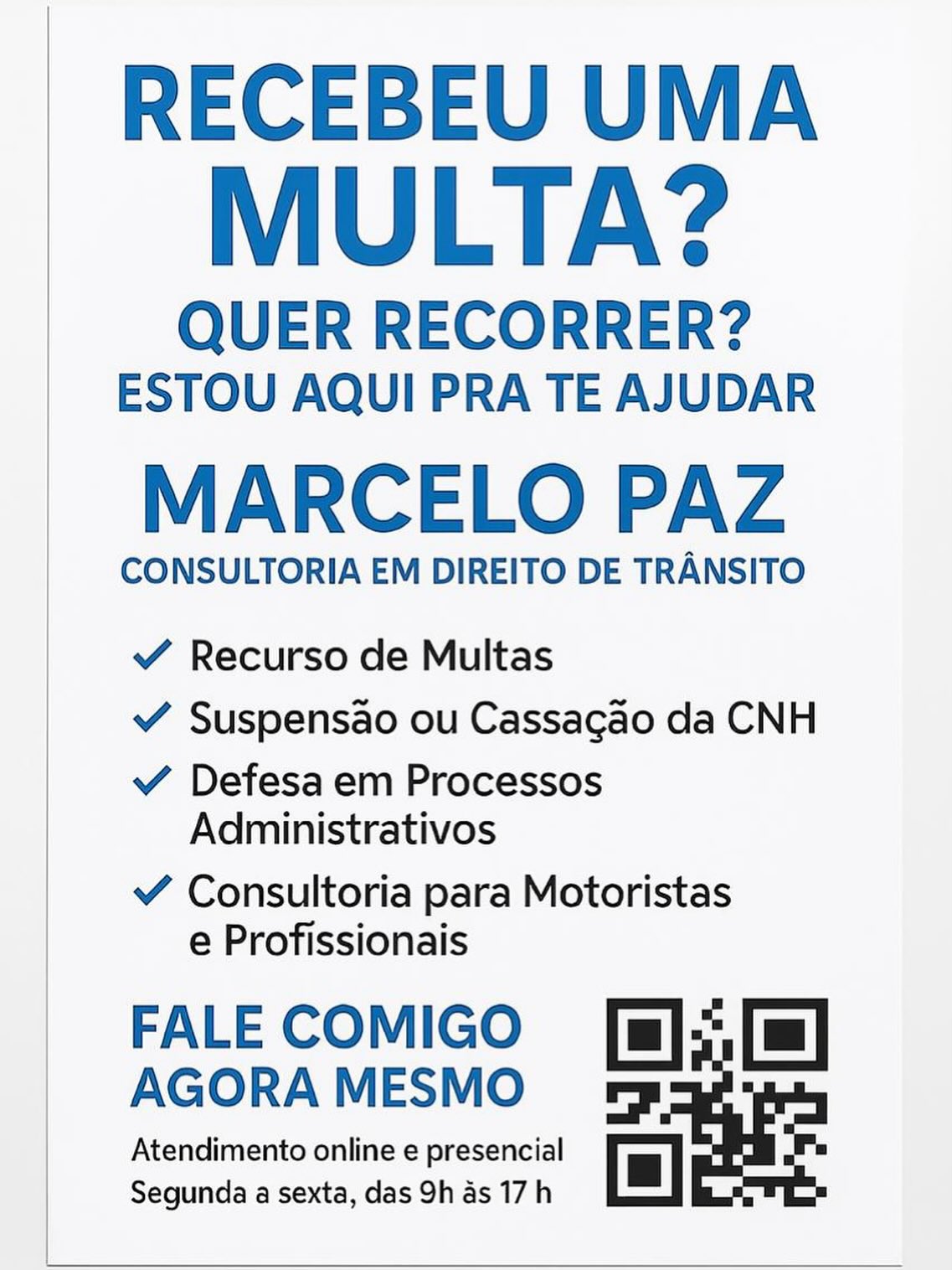 RECEBEU UMA MULTA?

QUER RECORRER?
ESTOU AQUI PRA TE AJUDAR

MARCELO PAZ
CONSULTORIA EM DIREITO DE TRÂNSITO

✓ Recurso de Multas
✓ Suspensão ou Cassação da CNH
✓ Defesa em Processos Administrativos
✓ Consultoria para Motoristas e Profissionais

FALE COMIGO AGORA MESMO

Atendimento online e presencial
Segunda a sexta, das 9h às 17 h